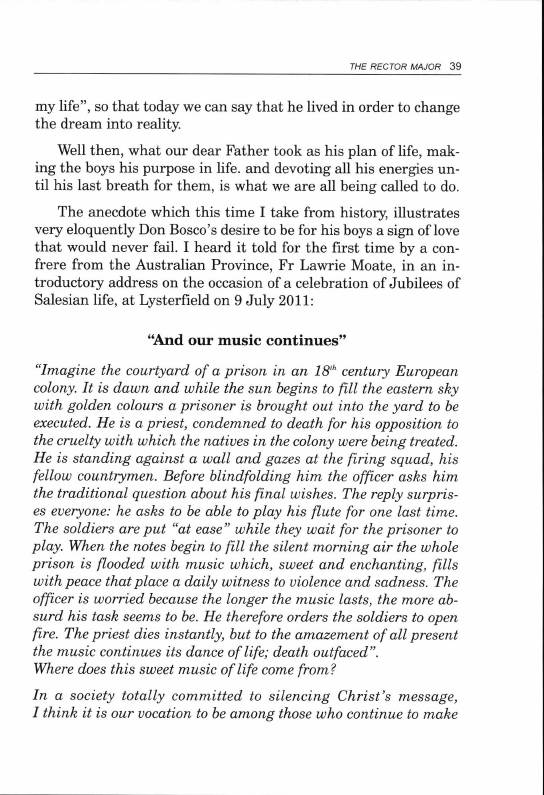 THE RECTOR MAJOR 39

my life", so that today we can say that he lived in order to change the dream into reality.

Well then, what our dear Father took as his plan of life, making the boys his purpose in life. and devoting all his energies until his last breath for them, is what we are all being called to do.

The anecdote which this time I take from history, illustrates very eloquently Don Bosco's desire to be for his boys a sign of love that would never fail. I heard it told for the first time by a confrere from the Australian Province, Fr Lawrie Moate, in an introductory address on the occasion of a celebration of Jubilees of Salesian life, at Lysterfield on 9 July 2011:

"And our music continues"

"Imagine the courtyard of a prison in an $18^{th}$ century European colony. It is dawn and while the sun begins to fill the eastern sky with golden colours a prisoner is brought out into the yard to be executed. He is a priest, condemned to death for his opposition to the cruelty with which the natives in the colony were being treated. He is standing against a wall and gazes at the firing squad, his fellow countrymen. Before blindfolding him the officer asks him the traditional question about his final wishes. The reply surprises everyone: he asks to be able to play his flute for one last time. The soldiers are put "at ease" while they wait for the prisoner to play. When the notes begin to fill the silent morning air the whole prison is flooded with music which, sweet and enchanting, fills with peace that place a daily witness to violence and sadness. The officer is worried because the longer the music lasts, the more absurd his task seems to be. He therefore orders the soldiers to open fire. The priest dies instantly, but to the amazement of all present the music continues its dance of life; death outfaced".
Where does this sweet music of life come from?

In a society totally committed to silencing Christ's message, I think it is our vocation to be among those who continue to make